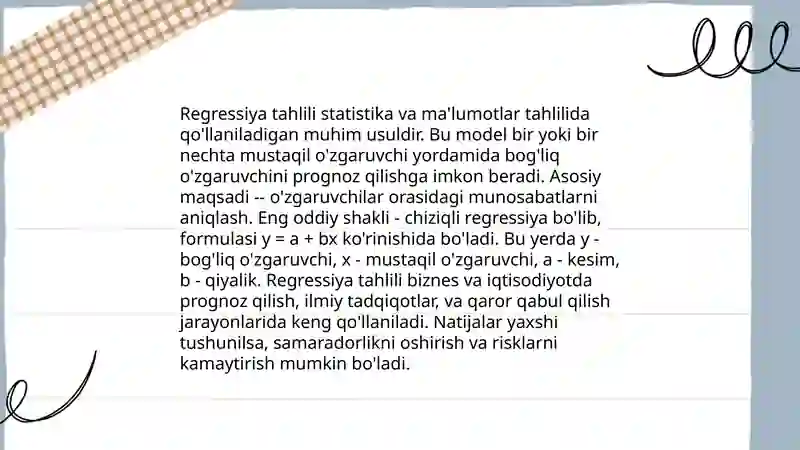 Regressiya tahlili statistika va ma'lumotlar tahlilida qo'llaniladigan muhim usuldir. Bu model bir yoki bir nechta mustaqil o'zgaruvchi yordamida bog'liq o'zgaruvchini prognoz qilishga imkon beradi. Asosiy maqsadi -- o'zgaruvchilar orasidagi munosabatlarni aniqlash. Eng oddiy shakli - chiziqli regressiya bo'lib, formulasi $y = a + bx$ ko'rinishida bo'ladi. Bu yerda y - bog'liq o'zgaruvchi, x - mustaqil o'zgaruvchi, a - kesim, b - qiyalik. Regressiya tahlili biznes va iqtisodiyotda prognoz qilish, ilmiy tadqiqotlar, va qaror qabul qilish jarayonlarida keng qo'llaniladi. Natijalar yaxshi tushunilsa, samaradorlikni oshirish va risklarni kamaytirish mumkin bo'ladi.